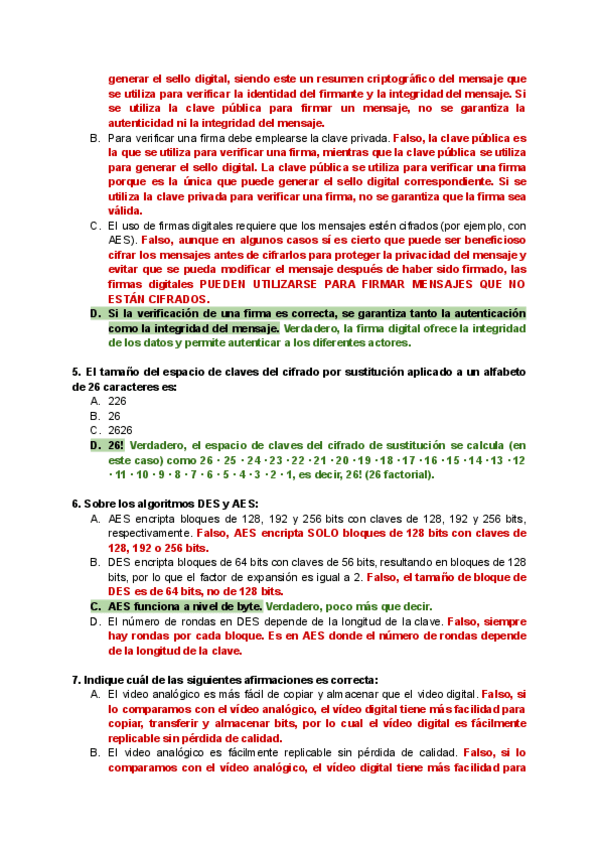 generar el sello digital, siendo este un resumen criptográfico del mensaje que se utiliza para verificar la identidad del firmante y la integridad del mensaje. Si se utiliza la clave pública para firmar un mensaje, no se garantiza la autenticidad ni la integridad del mensaje.

B. Para verificar una firma debe emplearse la clave privada. Falso, la clave pública es la que se utiliza para verificar una firma, mientras que la clave pública se utiliza para generar el sello digital. La clave pública se utiliza para verificar una firma porque es la única que puede generar el sello digital correspondiente. Si se utiliza la clave privada para verificar una firma, no se garantiza que la firma sea válida.

C. El uso de firmas digitales requiere que los mensajes estén cifrados (por ejemplo, con AES). Falso, aunque en algunos casos sí es cierto que puede ser beneficioso cifrar los mensajes antes de cifrarlos para proteger la privacidad del mensaje y evitar que se pueda modificar el mensaje después de haber sido firmado, las firmas digitales PUEDEN UTILIZARSE PARA FIRMAR MENSAJES QUE NO ESTÁN CIFRADOS.

D. Si la verificación de una firma es correcta, se garantiza tanto la autenticación como la integridad del mensaje. Verdadero, la firma digital ofrece la integridad de los datos y permite autenticar a los diferentes actores.

5. El tamaño del espacio de claves del cifrado por sustitución aplicado a un alfabeto de 26 caracteres es:
A. 226
B. 26
C. 2626
D. 26! Verdadero, el espacio de claves del cifrado de sustitución se calcula (en este caso) como 26 · 25 · 24 · 23 · 22 · 21 · 20 · 19 · 18 · 17 · 16 · 15 · 14 · 13 · 12 · 11 · 10 · 9 · 8 · 7 · 6 · 5 · 4 · 3 · 2 · 1, es decir, 26! (26 factorial).

6. Sobre los algoritmos DES y AES:
A. AES encripta bloques de 128, 192 y 256 bits con claves de 128, 192 y 256 bits, respectivamente. Falso, AES encripta SOLO bloques de 128 bits con claves de 128, 192 o 256 bits.
B. DES encripta bloques de 64 bits con claves de 56 bits, resultando en bloques de 128 bits, por lo que el factor de expansión es igual a 2. Falso, el tamaño de bloque de DES es de 64 bits, no de 128 bits.
C. AES funciona a nivel de byte. Verdadero, poco más que decir.
D. El número de rondas en DES depende de la longitud de la clave. Falso, siempre hay rondas por cada bloque. Es en AES donde el número de rondas depende de la longitud de la clave.

7. Indique cuál de las siguientes afirmaciones es correcta:
A. El video analógico es más fácil de copiar y almacenar que el video digital. Falso, si lo comparamos con el vídeo analógico, el vídeo digital tiene más facilidad para copiar, transferir y almacenar bits, por lo cual el vídeo digital es fácilmente replicable sin pérdida de calidad.
B. El video analógico es fácilmente replicable sin pérdida de calidad. Falso, si lo comparamos con el vídeo analógico, el vídeo digital tiene más facilidad para